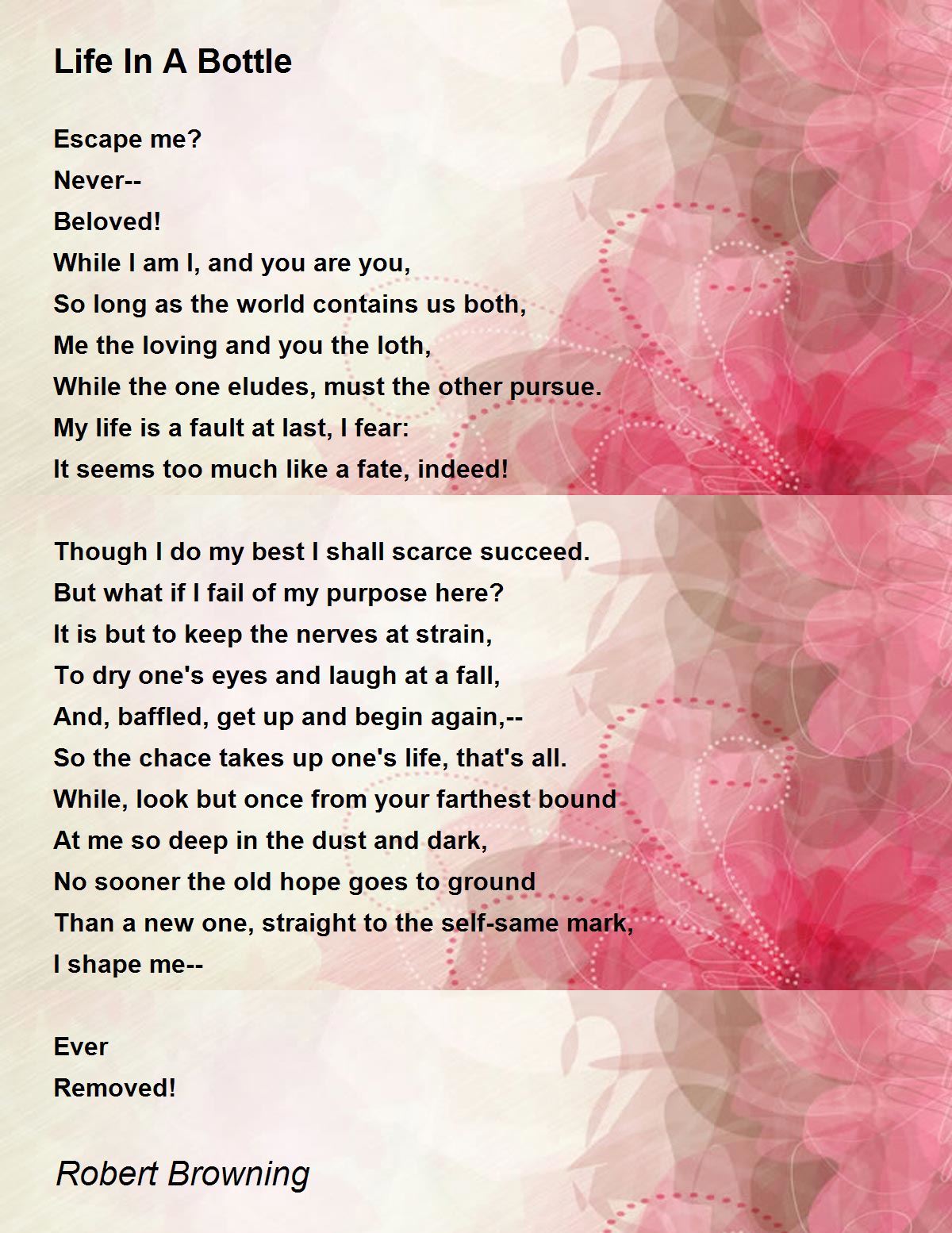 Life In A Bottle

Escape me?
Never--
Beloved!
While I am I, and you are you,
So long as the world contains us both,
Me the loving and you the loth,
While the one eludes, must the other pursue.
My life is a fault at last, I fear:
It seems too much like a fate, indeed!

Though I do my best I shall scarce succeed.
But what if I fail of my purpose here?
It is but to keep the nerves at strain,
To dry one's eyes and laugh at a fall,
And, baffled, get up and begin again,--
So the chace takes up one's life, that's all.
While, look but once from your farthest bound
At me so deep in the dust and dark,
No sooner the old hope goes to ground
Than a new one, straight to the self-same mark,
I shape me--

Ever
Removed!

Robert Browning